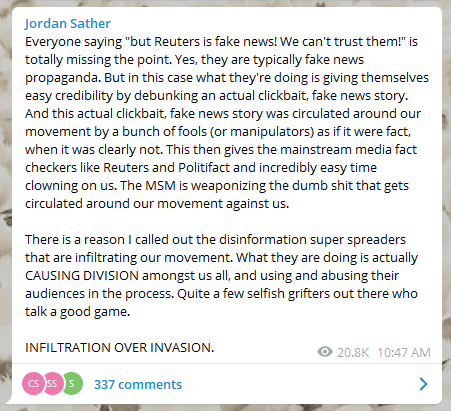 Jordan Sather
Everyone saying "but Reuters is fake news! We can't trust them!" is totally missing the point. Yes, they are typically fake news propaganda. But in this case what they're doing is giving themselves easy credibility by debunking an actual clickbait, fake news story. And this actual clickbait, fake news story was circulated around our movement by a bunch of fools (or manipulators) as if it were fact, when it was clearly not. This then gives the mainstream media fact checkers like Reuters and Politifact and incredibly easy time clowning on us. The MSM is weaponizing the dumb shit that gets circulated around our movement against us.

There is a reason I called out the disinformation super spreaders that are infiltrating our movement. What they are doing is actually CAUSING DIVISION amongst us all, and using and abusing their audiences in the process. Quite a few selfish grifters out there who talk a good game.

INFILTRATION OVER INVASION.

20.8K 10:47 AM

CS SS S 337 comments